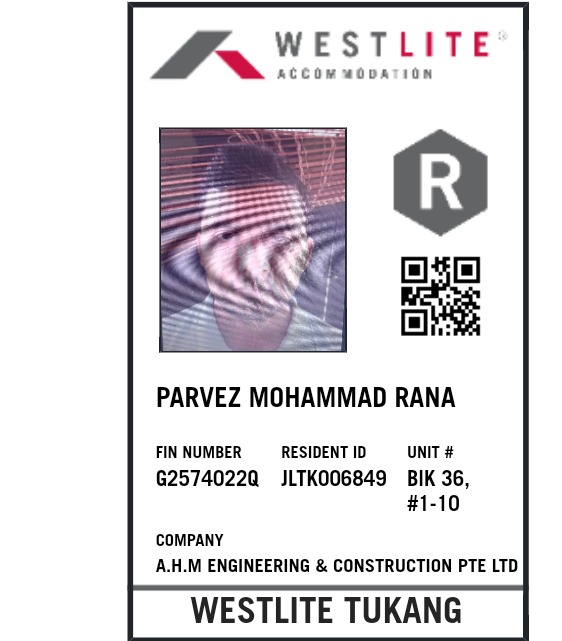 WESTLITE®
ACCOMMODATION

R

PARVEZ MOHAMMAD RANA

FIN NUMBER
G2574022Q

RESIDENT ID
JLTK006849

UNIT #
BIK 36,
#1-10

COMPANY
A.H.M ENGINEERING & CONSTRUCTION PTE LTD

WESTLITE TUKANG